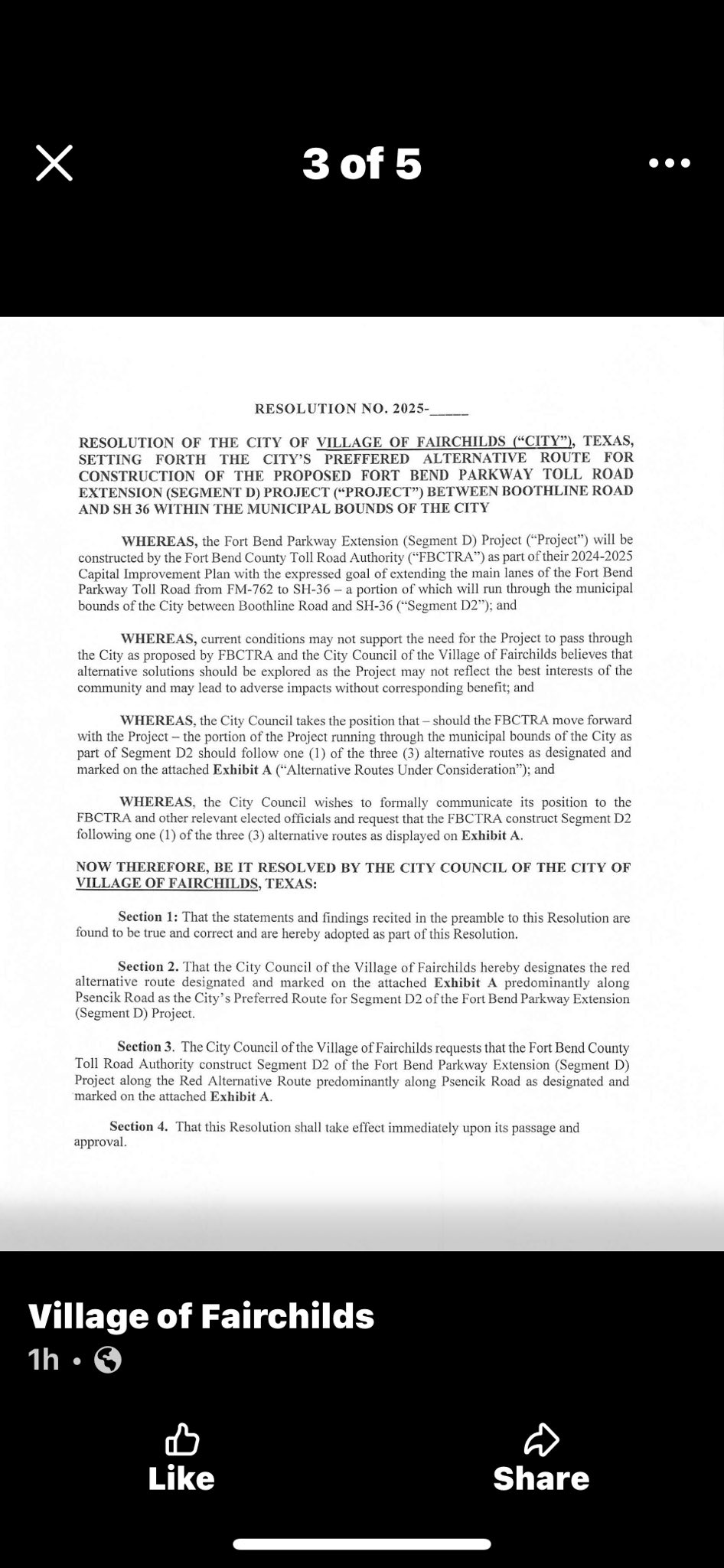 3 of 5

RESOLUTION NO. 2025-_____

RESOLUTION OF THE CITY OF VILLAGE OF FAIRCHILDS ("CITY"), TEXAS, SETTING FORTH THE CITY'S PREFFERED ALTERNATIVE ROUTE FOR CONSTRUCTION OF THE PROPOSED FORT BEND PARKWAY TOLL ROAD EXTENSION (SEGMENT D) PROJECT ("PROJECT") BETWEEN BOOTHLINE ROAD AND SH 36 WITHIN THE MUNICIPAL BOUNDS OF THE CITY

WHEREAS, the Fort Bend Parkway Extension (Segment D) Project ("Project") will be constructed by the Fort Bend County Toll Road Authority ("FBCTRA") as part of their 2024-2025 Capital Improvement Plan with the expressed goal of extending the main lanes of the Fort Bend Parkway Toll Road from FM-762 to SH-36 – a portion of which will run through the municipal bounds of the City between Boothline Road and SH-36 ("Segment D2"); and

WHEREAS, current conditions may not support the need for the Project to pass through the City as proposed by FBCTRA and the City Council of the Village of Fairchilds believes that alternative solutions should be explored as the Project may not reflect the best interests of the community and may lead to adverse impacts without corresponding benefit; and

WHEREAS, the City Council takes the position that – should the FBCTRA move forward with the Project – the portion of the Project running through the municipal bounds of the City as part of Segment D2 should follow one (1) of the three (3) alternative routes as designated and marked on the attached Exhibit A ("Alternative Routes Under Consideration"); and

WHEREAS, the City Council wishes to formally communicate its position to the FBCTRA and other relevant elected officials and request that the FBCTRA construct Segment D2 following one (1) of the three (3) alternative routes as displayed on Exhibit A.

NOW THEREFORE, BE IT RESOLVED BY THE CITY COUNCIL OF THE CITY OF VILLAGE OF FAIRCHILDS, TEXAS:

Section 1: That the statements and findings recited in the preamble to this Resolution are found to be true and correct and are hereby adopted as part of this Resolution.

Section 2. That the City Council of the Village of Fairchilds hereby designates the red alternative route designated and marked on the attached Exhibit A predominantly along Psencik Road as the City's Preferred Route for Segment D2 of the Fort Bend Parkway Extension (Segment D) Project.

Section 3. The City Council of the Village of Fairchilds requests that the Fort Bend County Toll Road Authority construct Segment D2 of the Fort Bend Parkway Extension (Segment D) Project along the Red Alternative Route predominantly along Psencik Road as designated and marked on the attached Exhibit A.

Section 4. That this Resolution shall take effect immediately upon its passage and approval.

Village of Fairchilds
1h •

Like
Share